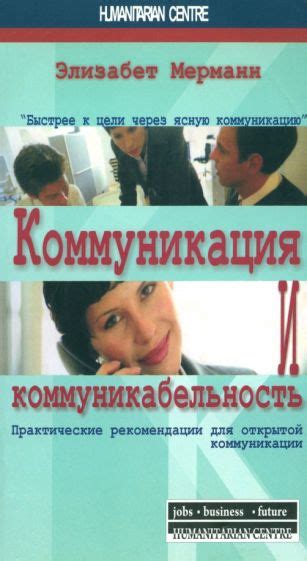 HUMANITARIAN CENTRE

Элизабет Мерманн

"Быстрее к цели через ясную коммуникацию"

Коммуникация

и

коммуникабельность

Практические рекомендации для открытой коммуникации

jobs • business • future

HUMANITARIAN CENTRE